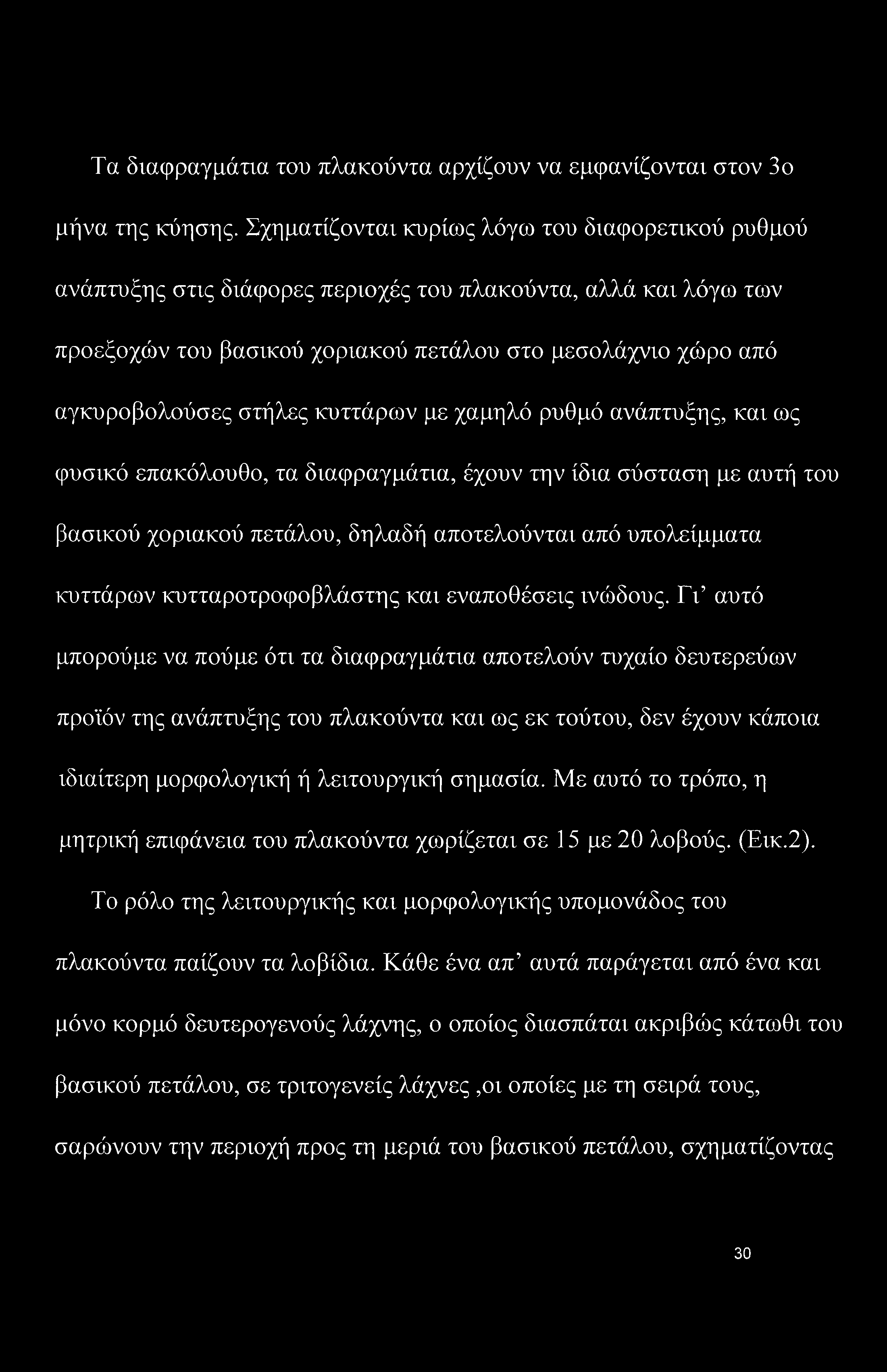 Τα διαφραγμάτια του πλακούντα αρχίζουν να εμφανίζονται στον 3ο μήνα της κύησης. Σχηματίζονται κυρίως λόγω του διαφορετικού ρυθμού ανάπτυξης στις διάφορες περιοχές του πλακούντα, αλλά και λόγω των προεξοχών του βασικού χοριακού πετάλου στο μεσολάχνιο χώρο από αγκυροβολούσες στήλες κυττάρων με χαμηλό ρυθμό ανάπτυξης, και ως φυσικό επακόλουθο, τα διαφραγμάτια, έχουν την ίδια σύσταση με αυτή του βασικού χοριακού πετάλου, δηλαδή αποτελούνται από υπολείμματα κυττάρων κυτταροτροφοβλάστης και εναποθέσεις ινώδους. Γι' αυτό μπορούμε να πούμε ότι τα διαφραγμάτια αποτελούν τυχαίο δευτερεύων προϊόν της ανάπτυξης του πλακούντα και ως εκ τούτου, δεν έχουν κάποια ιδιαίτερη μορφολογική ή λειτουργική σημασία. Με αυτό το τρόπο, η μητρική επιφάνεια του πλακούντα χωρίζεται σε 15 με 20 λοβούς. (Εικ.2).

Το ρόλο της λειτουργικής και μορφολογικής υπομονάδος του πλακούντα παίζουν τα λοβίδια. Κάθε ένα απ' αυτά παράγεται από ένα και μόνο κορμό δευτερογενούς λάχνης, ο οποίος διασπάται ακριβώς κάτωθι του βασικού πετάλου, σε τριτογενείς λάχνες ,οι οποίες με τη σειρά τους, σαρώνουν την περιοχή προς τη μεριά του βασικού πετάλου, σχηματίζοντας

30